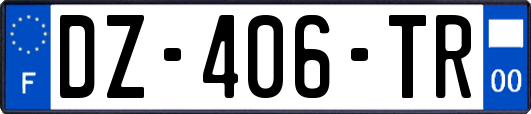 F
DZ-406-TR
00